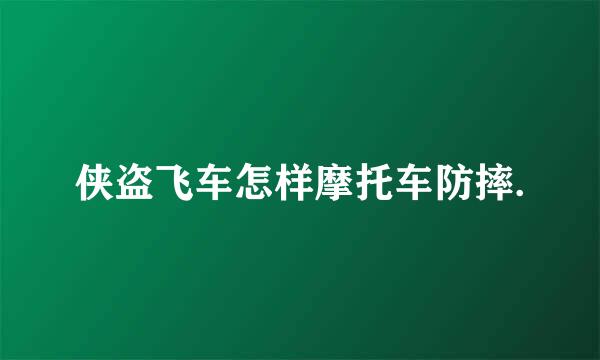 侠盗飞车怎样摩托车防摔.